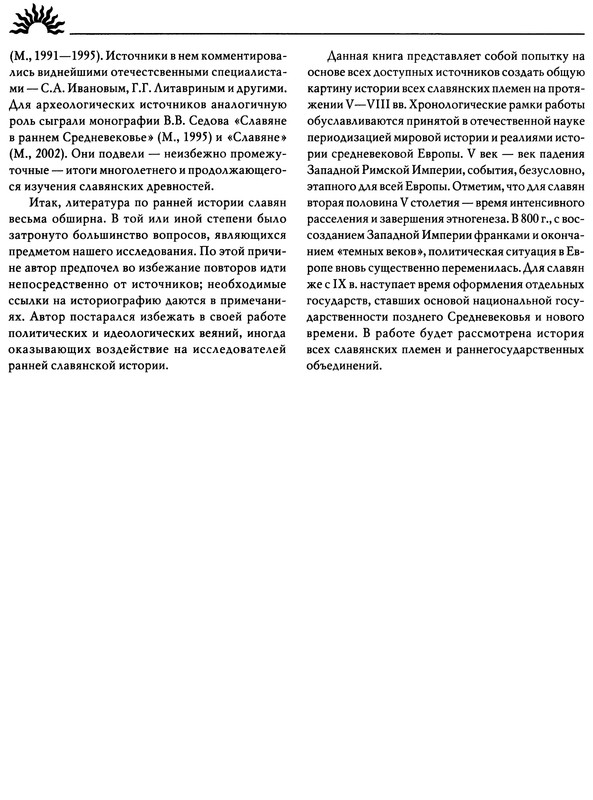 (М., 1991—1995). Источники в нем комментировались виднейшими отечественными специалистами — С.А. Ивановым, Г.Г. Литавриным и другими. Для археологических источников аналогичную роль сыграли монографии В.В. Седова «Славяне в раннем Средневековье» (М., 1995) и «Славяне» (М., 2002). Они подвели — неизбежно промежуточные — итоги многолетнего и продолжающегося изучения славянских древностей.

Итак, литература по ранней истории славян весьма обширна. В той или иной степени было затронуто большинство вопросов, являющихся предметом нашего исследования. По этой причине автор предпочел во избежание повторов идти непосредственно от источников; необходимые ссылки на историографию даются в примечаниях. Автор постарался избежать в своей работе политических и идеологических веяний, иногда оказывающих воздействие на исследователей ранней славянской истории.

Данная книга представляет собой попытку на основе всех доступных источников создать общую картину истории всех славянских племен на протяжении V—VIII вв. Хронологические рамки работы обуславливаются принятой в отечественной науке периодизацией мировой истории и реалиями истории средневековой Европы. V век — век падения Западной Римской Империи, события, безусловно, этапного для всей Европы. Отметим, что для славян вторая половина V столетия — время интенсивного расселения и завершения этногенеза. В 800 г., с воссозданием Западной Империи франками и окончанием «темных веков», политическая ситуация в Европе вновь существенно переменилась. Для славян же с IX в. наступает время оформления отдельных государств, ставших основой национальной государственности позднего Средневековья и нового времени. В работе будет рассмотрена история всех славянских племен и раннегосударственных объединений.